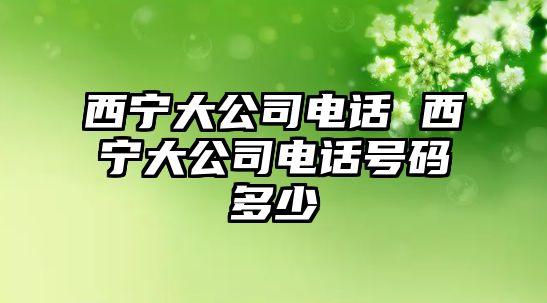 西宁大公司电话 西宁大公司电话号码多少